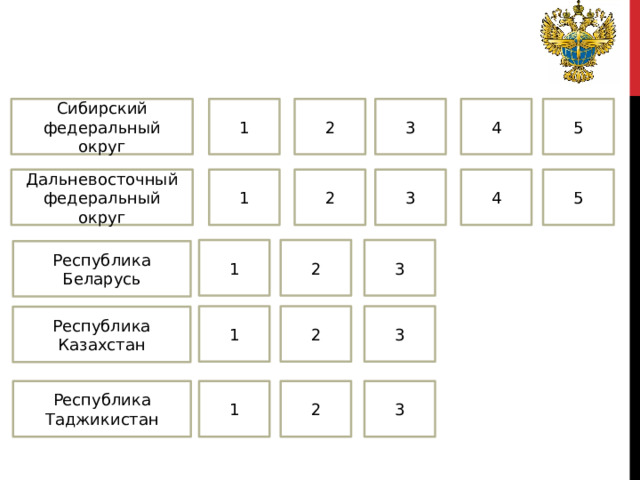 Сибирский федеральный округ
1
2
3
4
5

Дальневосточный федеральный округ
1
2
3
4
5

Республика Беларусь
1
2
3

Республика Казахстан
1
2
3

Республика Таджикистан
1
2
3